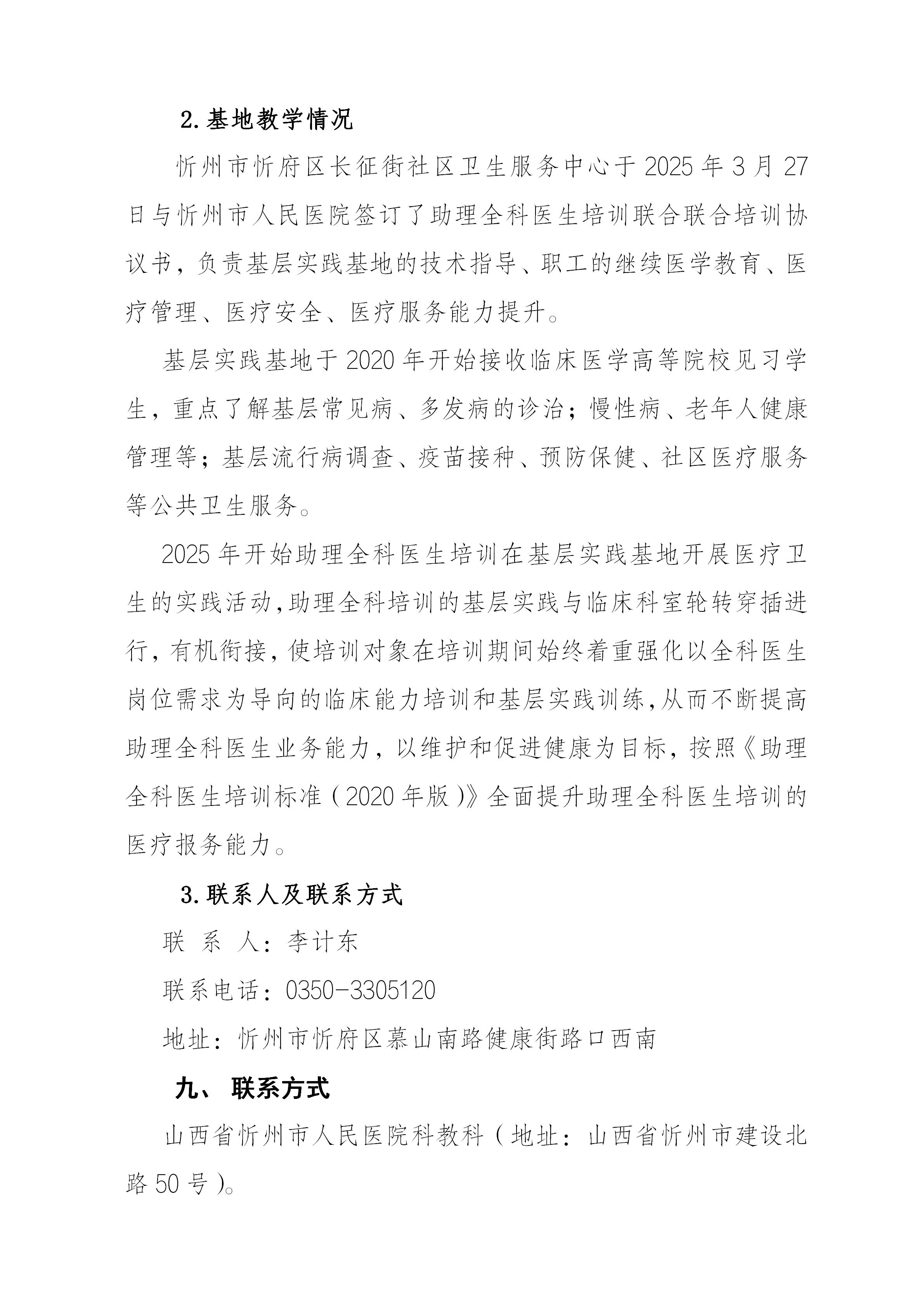 2.基地教学情况

忻州市忻府区长征街社区卫生服务中心于2025年3月27日与忻州市人民医院签订了助理全科医生培训联合联合培训协议书，负责基层实践基地的技术指导、职工的继续医学教育、医疗管理、医疗安全、医疗服务能力提升。

基层实践基地于2020年开始接收临床医学高等院校见习学生，重点了解基层常见病、多发病的诊治；慢性病、老年人健康管理等；基层流行病调查、疫苗接种、预防保健、社区医疗服务等公共卫生服务。

2025年开始助理全科医生培训在基层实践基地开展医疗卫生的实践活动，助理全科培训的基层实践与临床科室轮转穿插进行，有机衔接，使培训对象在培训期间始终着重强化以全科医生岗位需求为导向的临床能力培训和基层实践训练，从而不断提高助理全科医生业务能力，以维护和促进健康为目标，按照《助理全科医生培训标准（2020年版）》全面提升助理全科医生培训的医疗报务能力。

3.联系人及联系方式

联 系 人：李计东

联系电话：0350-3305120

地址：忻州市忻府区慕山南路健康街路口西南

九、 联系方式

山西省忻州市人民医院科教科（地址：山西省忻州市建设北路50号）。